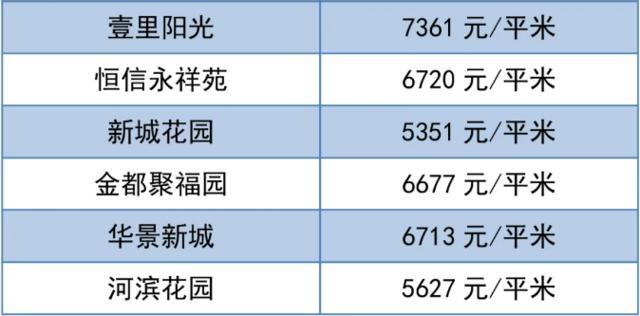 | 壹里阳光 | 7361 元/平米 |
|---|---|
| 恒信永祥苑 | 6720 元/平米 |
| 新城花园 | 5351 元/平米 |
| 金都聚福园 | 6677 元/平米 |
| 华景新城 | 6713 元/平米 |
| 河滨花园 | 5627 元/平米 |